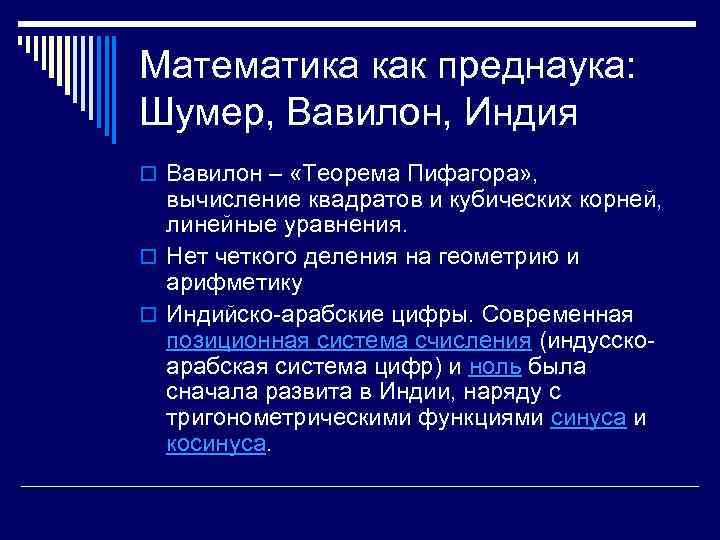 Математика как преднаука: Шумер, Вавилон, Индия

Вавилон – «Теорема Пифагора», вычисление квадратов и кубических корней, линейные уравнения.

Нет четкого деления на геометрию и арифметику

Индийско-арабские цифры. Современная позиционная система счисления (индусско-арабская система цифр) и ноль была сначала развита в Индии, наряду с тригонометрическими функциями синуса и косинуса.